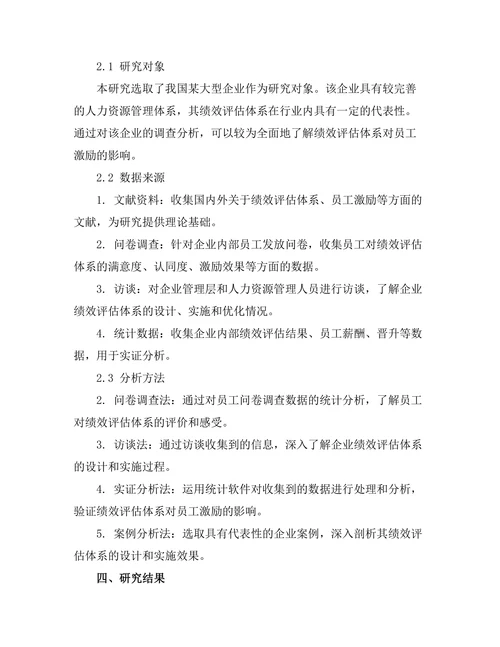 2.1 研究对象

本研究选取了我国某大型企业作为研究对象。该企业具有较完善的人力资源管理体系，其绩效评估体系在行业内具有一定的代表性。通过对该企业的调查分析，可以较为全面地了解绩效评估体系对员工激励的影响。

2.2 数据来源

1. 文献资料：收集国内外关于绩效评估体系、员工激励等方面的文献，为研究提供理论基础。

2. 问卷调查：针对企业内部员工发放问卷，收集员工对绩效评估体系的满意度、认同度、激励效果等方面的数据。

3. 访谈：对企业管理层和人力资源管理人员进行访谈，了解企业绩效评估体系的设计、实施和优化情况。

4. 统计数据：收集企业内部绩效评估结果、员工薪酬、晋升等数据，用于实证分析。

2.3 分析方法

2. 问卷调查法：通过对员工问卷调查数据的统计分析，了解员工对绩效评估体系的评价和感受。

3. 访谈法：通过访谈收集到的信息，深入了解企业绩效评估体系的设计和实施过程。

4. 实证分析法：运用统计软件对收集到的数据进行处理和分析，验证绩效评估体系对员工激励的影响。

5. 案例分析法：选取具有代表性的企业案例，深入剖析其绩效评估体系的设计和实施效果。

四、研究结果